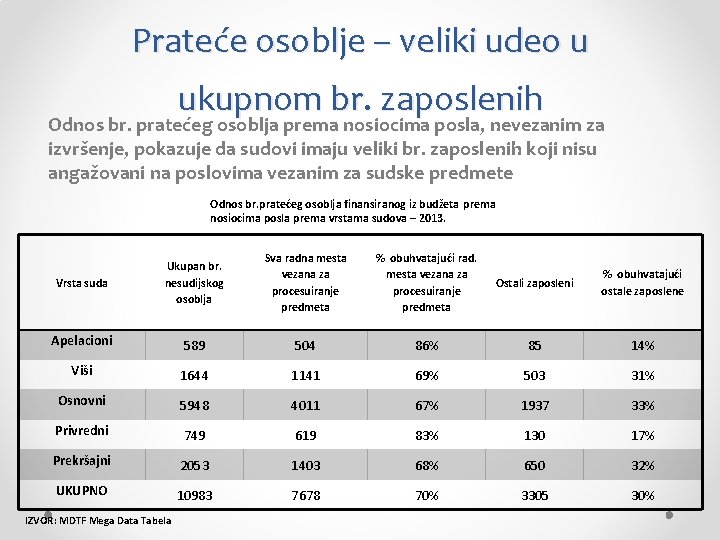 Prateće osoblje – veliki udeo u ukupnom br. zaposlenih

Odnos br. pratećeg osoblja prema nosiocima posla, nevezanim za izvršenje, pokazuje da sudovi imaju veliki br. zaposlenih koji nisu angažovani na poslovima vezanim za sudske predmete

Odnos br.pratećeg osoblja finansiranog iz budžeta prema nosiocima posla prema vrstama sudova – 2013.

| Vrsta suda | Ukupan br. nesudijskog osoblja | Sva radna mesta vezana za procesuiranje predmeta | % obuhvatajući rad. mesta vezana za procesuiranje predmeta | Ostali zaposleni | % obuhvatajući ostale zaposlene |
|---|---|---|---|---|---|
| Apelacioni | 589 | 504 | 86% | 85 | 14% |
| Viši | 1644 | 1141 | 69% | 503 | 31% |
| Osnovni | 5948 | 4011 | 67% | 1937 | 33% |
| Privredni | 749 | 619 | 83% | 130 | 17% |
| Prekršajni | 2053 | 1403 | 68% | 650 | 32% |
| UKUPNO | 10983 | 7678 | 70% | 3305 | 30% |

IZVOR: MDTF Mega Data Tabela